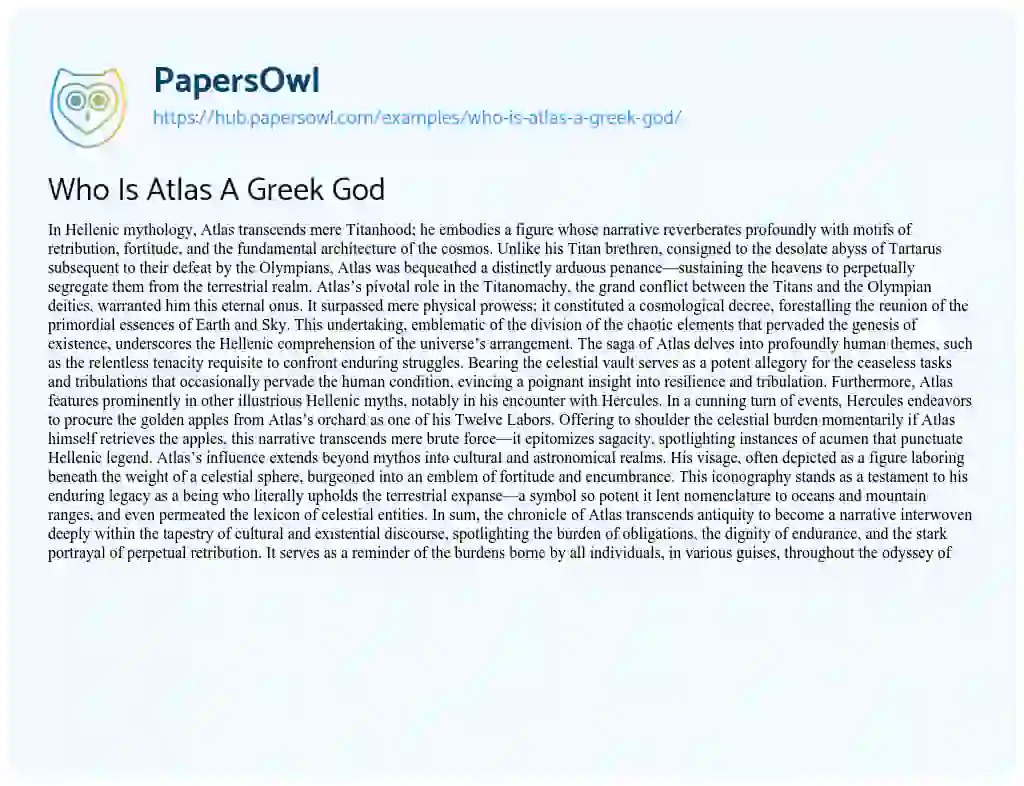 PapersOwl
https://hub.papersowl.com/examples/who-is-atlas-a-greek-god/

Who Is Atlas A Greek God

In Hellenic mythology, Atlas transcends mere Titanhood; he embodies a figure whose narrative reverberates profoundly with motifs of retribution, fortitude, and the fundamental architecture of the cosmos. Unlike his Titan brethren, consigned to the desolate abyss of Tartarus subsequent to their defeat by the Olympians, Atlas was bequeathed a distinctly arduous penance—sustaining the heavens to perpetually segregate them from the terrestrial realm. Atlas's pivotal role in the Titanomachy, the grand conflict between the Titans and the Olympian deities, warranted him this eternal onus. It surpassed mere physical prowess; it constituted a cosmological decree, forestalling the reunion of the primordial essences of Earth and Sky. This undertaking, emblematic of the division of the chaotic elements that pervaded the genesis of existence, underscores the Hellenic comprehension of the universe's arrangement. The saga of Atlas delves into profoundly human themes, such as the relentless tenacity requisite to confront enduring struggles. Bearing the celestial vault serves as a potent allegory for the ceaseless tasks and tribulations that occasionally pervade the human condition, evincing a poignant insight into resilience and tribulation. Furthermore, Atlas features prominently in other illustrious Hellenic myths, notably in his encounter with Hercules. In a cunning turn of events, Hercules endeavors to procure the golden apples from Atlas's orchard as one of his Twelve Labors. Offering to shoulder the celestial burden momentarily if Atlas himself retrieves the apples, this narrative transcends mere brute force—it epitomizes sagacity, spotlighting instances of acumen that punctuate Hellenic legend. Atlas's influence extends beyond mythos into cultural and astronomical realms. His visage, often depicted as a figure laboring beneath the weight of a celestial sphere, burgeoned into an emblem of fortitude and encumbrance. This iconography stands as a testament to his enduring legacy as a being who literally upholds the terrestrial expanse—a symbol so potent it lent nomenclature to oceans and mountain ranges, and even permeated the lexicon of celestial entities. In sum, the chronicle of Atlas transcends antiquity to become a narrative interwoven deeply within the tapestry of cultural and existential discourse, spotlighting the burden of obligations, the dignity of endurance, and the stark portrayal of perpetual retribution. It serves as a reminder of the burdens borne by all individuals, in various guises, throughout the odyssey of